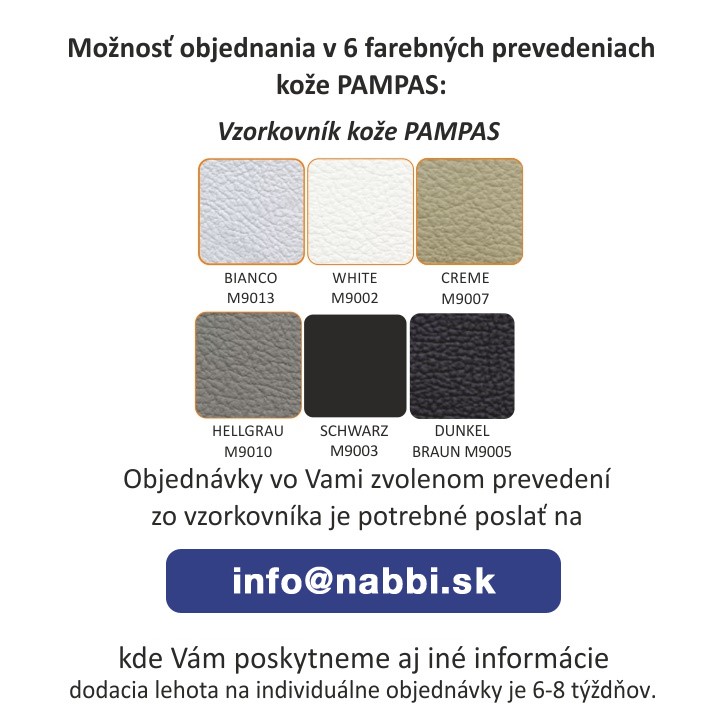 Možnosť objednania v 6 farebných prevedeniach kože PAMPAS:

Vzorkovník kože PAMPAS

BIANCO
M9013

WHITE
M9002

CREME
M9007

HELLGRAU
M9010

SCHWARZ
M9003

DUNKEL
BRAUN M9005

Objednávky vo Vami zvolenom prevedení zo vzorkovníka je potrebné poslať na

info@nabbi.sk

kde Vám poskytneme aj iné informácie
dodacia lehota na individuálne objednávky je 6-8 týždňov.